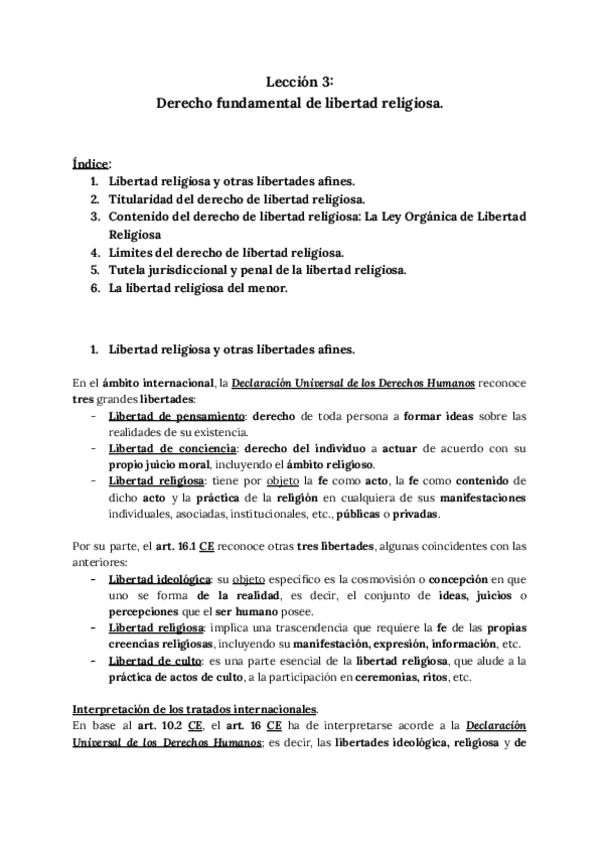 Lección 3:
Derecho fundamental de libertad religiosa.

Índice:
1. Libertad religiosa y otras libertades afines.
2. Titularidad del derecho de libertad religiosa.
3. Contenido del derecho de libertad religiosa: La Ley Orgánica de Libertad Religiosa
4. Límites del derecho de libertad religiosa.
5. Tutela jurisdiccional y penal de la libertad religiosa.
6. La libertad religiosa del menor.

1. Libertad religiosa y otras libertades afines.

En el ámbito internacional, la Declaración Universal de los Derechos Humanos reconoce tres grandes libertades:
- Libertad de pensamiento: derecho de toda persona a formar ideas sobre las realidades de su existencia.
- Libertad de conciencia: derecho del individuo a actuar de acuerdo con su propio juicio moral, incluyendo el ámbito religioso.
- Libertad religiosa: tiene por objeto la fe como acto, la fe como contenido de dicho acto y la práctica de la religión en cualquiera de sus manifestaciones individuales, asociadas, institucionales, etc., públicas o privadas.

Por su parte, el art. 16.1 CE reconoce otras tres libertades, algunas coincidentes con las anteriores:
- Libertad ideológica: su objeto específico es la cosmovisión o concepción en que uno se forma de la realidad, es decir, el conjunto de ideas, juicios o percepciones que el ser humano posee.
- Libertad religiosa: implica una trascendencia que requiere la fe de las propias creencias religiosas, incluyendo su manifestación, expresión, información, etc.
- Libertad de culto: es una parte esencial de la libertad religiosa, que alude a la práctica de actos de culto, a la participación en ceremonias, ritos, etc.

Interpretación de los tratados internacionales.
En base al art. 10.2 CE, el art. 16 CE ha de interpretarse acorde a la Declaración Universal de los Derechos Humanos; es decir, las libertades ideológica, religiosa y de